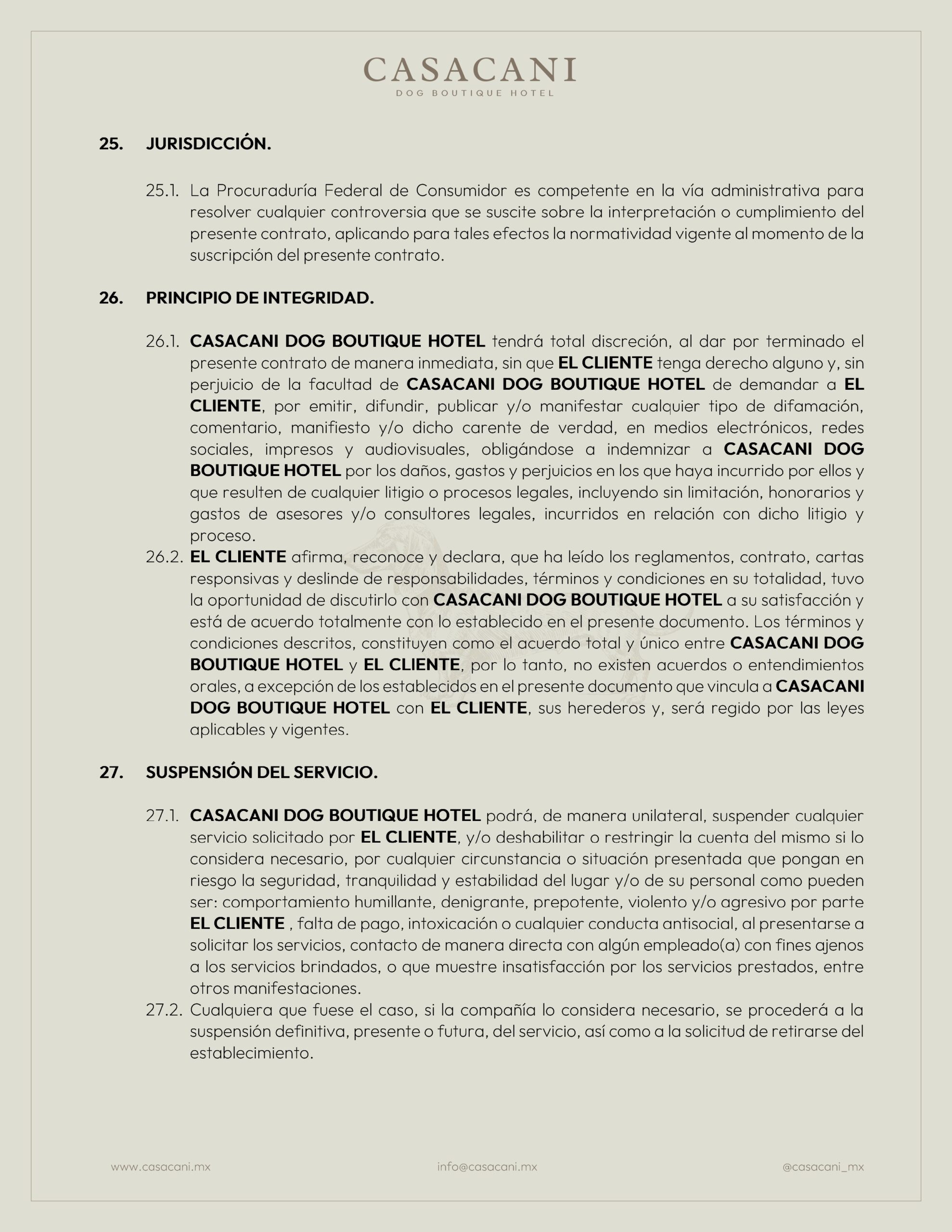 CASACANI
DOG BOUTIQUE HOTEL

25. JURISDICCIÓN.

25.1. La Procuraduría Federal de Consumidor es competente en la vía administrativa para resolver cualquier controversia que se suscite sobre la interpretación o cumplimiento del presente contrato, aplicando para tales efectos la normatividad vigente al momento de la suscripción del presente contrato.

26. PRINCIPIO DE INTEGRIDAD.

26.1. CASACANI DOG BOUTIQUE HOTEL tendrá total discreción, al dar por terminado el presente contrato de manera inmediata, sin que EL CLIENTE tenga derecho alguno y, sin perjuicio de la facultad de CASACANI DOG BOUTIQUE HOTEL de demandar a EL CLIENTE, por emitir, difundir, publicar y/o manifestar cualquier tipo de difamación, comentario, manifiesto y/o dicho carente de verdad, en medios electrónicos, redes sociales, impresos y audiovisuales, obligándose a indemnizar a CASACANI DOG BOUTIQUE HOTEL por los daños, gastos y perjuicios en los que haya incurrido por ellos y que resulten de cualquier litigio o procesos legales, incluyendo sin limitación, honorarios y gastos de asesores y/o consultores legales, incurridos en relación con dicho litigio y proceso.
26.2. EL CLIENTE afirma, reconoce y declara, que ha leído los reglamentos, contrato, cartas responsivas y deslinde de responsabilidades, términos y condiciones en su totalidad, tuvo la oportunidad de discutirlo con CASACANI DOG BOUTIQUE HOTEL a su satisfacción y está de acuerdo totalmente con lo establecido en el presente documento. Los términos y condiciones descritos, constituyen como el acuerdo total y único entre CASACANI DOG BOUTIQUE HOTEL y EL CLIENTE, por lo tanto, no existen acuerdos o entendimientos orales, a excepción de los establecidos en el presente documento que vincula a CASACANI DOG BOUTIQUE HOTEL con EL CLIENTE, sus herederos y, será regido por las leyes aplicables y vigentes.

27. SUSPENSIÓN DEL SERVICIO.

27.1. CASACANI DOG BOUTIQUE HOTEL podrá, de manera unilateral, suspender cualquier servicio solicitado por EL CLIENTE, y/o deshabilitar o restringir la cuenta del mismo si lo considera necesario, por cualquier circunstancia o situación presentada que pongan en riesgo la seguridad, tranquilidad y estabilidad del lugar y/o de su personal como pueden ser: comportamiento humillante, denigrante, prepotente, violento y/o agresivo por parte EL CLIENTE , falta de pago, intoxicación o cualquier conducta antisocial, al presentarse a solicitar los servicios, contacto de manera directa con algún empleado(a) con fines ajenos a los servicios brindados, o que muestre insatisfacción por los servicios prestados, entre otros manifestaciones.
27.2. Cualquiera que fuese el caso, si la compañía lo considera necesario, se procederá a la suspensión definitiva, presente o futura, del servicio, así como a la solicitud de retirarse del establecimiento.

www.casacani.mx info@casacani.mx @casacani_mx